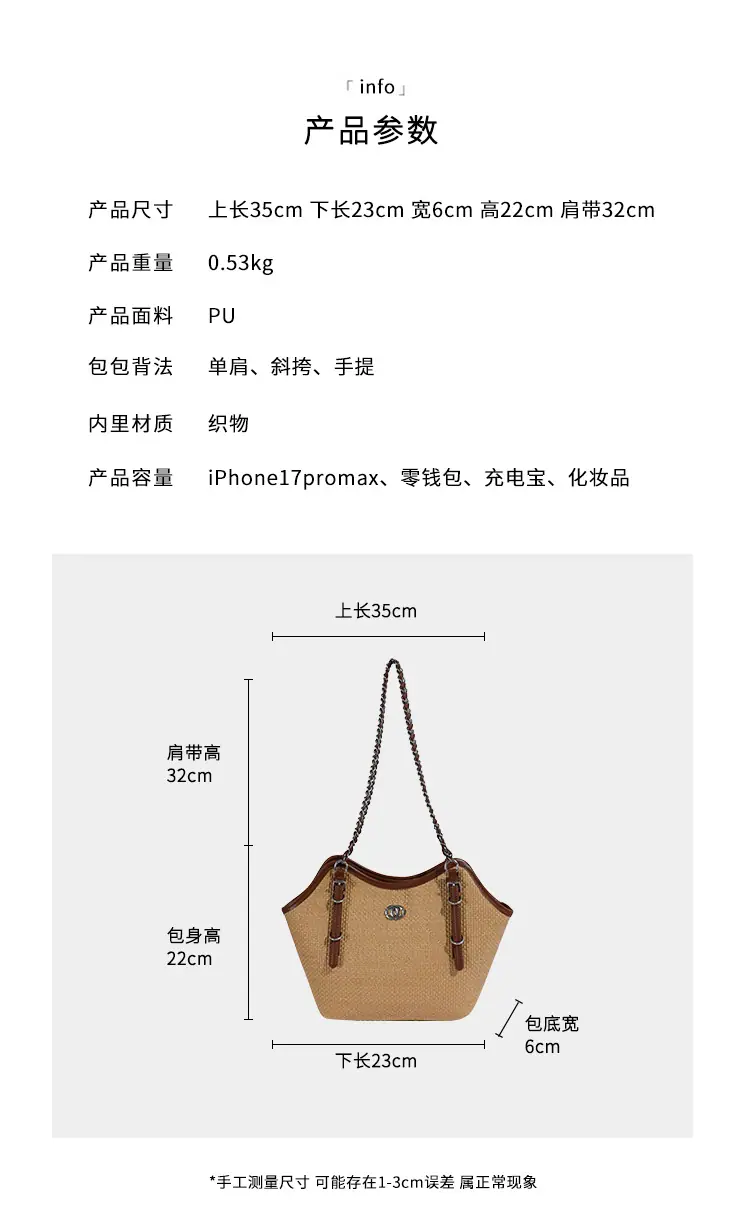 「info」
产品参数

产品尺寸 上长35cm 下长23cm 宽6cm 高22cm 肩带32cm

产品重量 0.53kg

产品面料 PU

包包背法 单肩、斜挎、手提

内里材质 织物

产品容量 iPhone17promax、零钱包、充电宝、化妆品

上长35cm

肩带高
32cm

包身高
22cm

包底宽
6cm

下长23cm

*手工测量尺寸 可能存在1-3cm误差 属正常现象